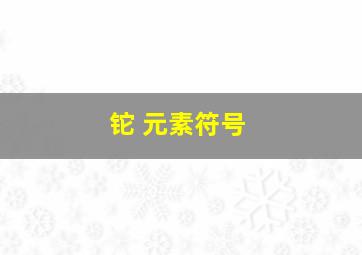 铊 元素符号